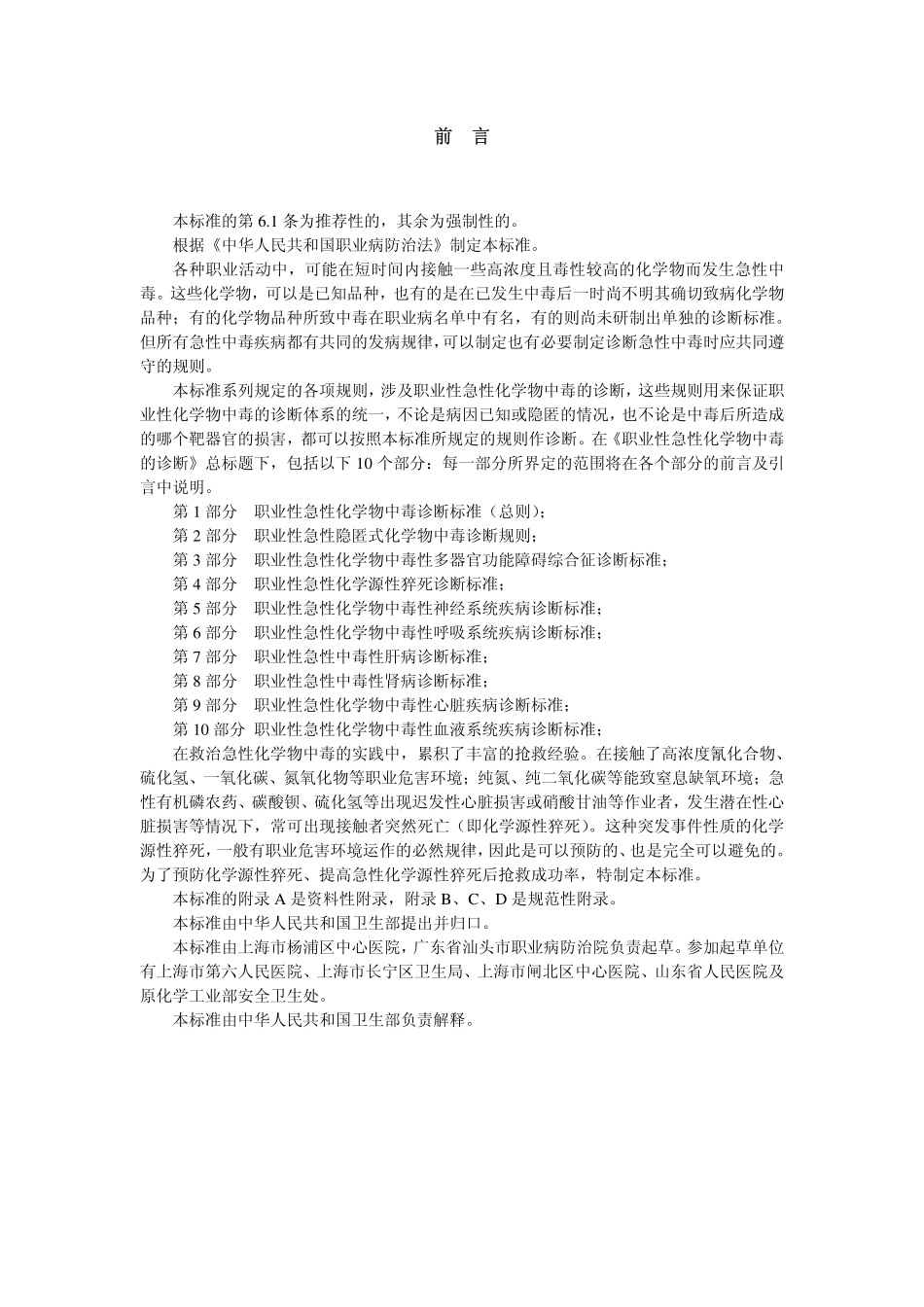 前 言

本标准的第 6.1 条为推荐性的，其余为强制性的。

根据《中华人民共和国职业病防治法》制定本标准。

各种职业活动中，可能在短时间内接触一些高浓度且毒性较高的化学物而发生急性中毒。这些化学物，可以是已知品种，也有的是在已发生中毒后一时尚不明其确切致病化学物品种；有的化学物品种所致中毒在职业病名单中有名，有的则尚未研制出单独的诊断标准。但所有急性中毒疾病都有共同的发病规律，可以制定也有必要制定诊断急性中毒时应共同遵守的规则。

本标准系列规定的各项规则，涉及职业性急性化学物中毒的诊断，这些规则用来保证职业性化学物中毒的诊断体系的统一，不论是病因已知或隐匿的情况，也不论是中毒后所造成的哪个靶器官的损害，都可以按照本标准所规定的规则作诊断。在《职业性急性化学物中毒的诊断》总标题下，包括以下 10 个部分：每一部分所界定的范围将在各个部分的前言及引言中说明。

第 1 部分 职业性急性化学物中毒诊断标准（总则）；
第 2 部分 职业性急性隐匿式化学物中毒诊断规则；
第 3 部分 职业性急性化学物中毒性多器官功能障碍综合征诊断标准；
第 4 部分 职业性急性化学源性猝死诊断标准；
第 5 部分 职业性急性化学物中毒性神经系统疾病诊断标准；
第 6 部分 职业性急性化学物中毒性呼吸系统疾病诊断标准；
第 7 部分 职业性急性中毒性肝病诊断标准；
第 8 部分 职业性急性中毒性肾病诊断标准；
第 9 部分 职业性急性化学物中毒性心脏疾病诊断标准；
第 10 部分 职业性急性化学物中毒性血液系统疾病诊断标准；

在救治急性化学物中毒的实践中，累积了丰富的抢救经验。在接触了高浓度氰化合物、硫化氢、一氧化碳、氮氧化物等职业危害环境；纯氮、纯二氧化碳等能致窒息缺氧环境；急性有机磷农药、碳酸钡、硫化氢等出现迟发性心脏损害或硝酸甘油等作业者，发生潜在性心脏损害等情况下，常可出现接触者突然死亡（即化学源性猝死）。这种突发事件性质的化学源性猝死，一般有职业危害环境运作的必然规律，因此是可以预防的、也是完全可以避免的。为了预防化学源性猝死、提高急性化学源性猝死后抢救成功率，特制定本标准。

本标准的附录 A 是资料性附录，附录 B、C、D 是规范性附录。

本标准由中华人民共和国卫生部提出并归口。

本标准由上海市杨浦区中心医院，广东省汕头市职业病防治院负责起草。参加起草单位有上海市第六人民医院、上海市长宁区卫生局、上海市闸北区中心医院、山东省人民医院及原化学工业部安全卫生处。

本标准由中华人民共和国卫生部负责解释。